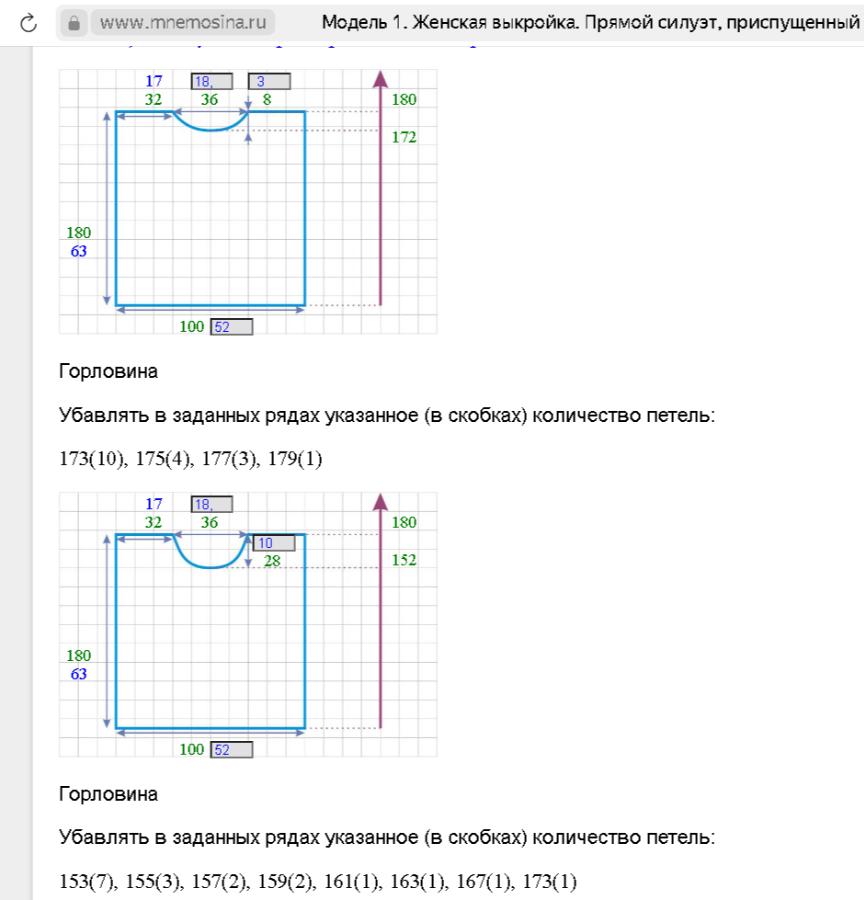 www.mnemosina.ru Модель 1. Женская выкройка. Прямой силуэт, приспущенный

17 18, 3
32 36 8 180
172
180
63
100 52

Горловина

Убавлять в заданных рядах указанное (в скобках) количество петель:

173(10), 175(4), 177(3), 179(1)

17 18,
32 36 180
10
28 152
180
63
100 52

Горловина

Убавлять в заданных рядах указанное (в скобках) количество петель:

153(7), 155(3), 157(2), 159(2), 161(1), 163(1), 167(1), 173(1)